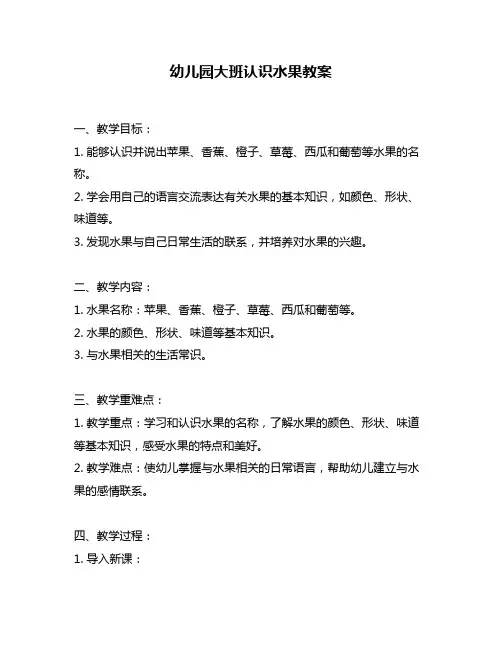 幼儿园大班认识水果教案

一、教学目标：

1. 能够认识并说出苹果、香蕉、橙子、草莓、西瓜和葡萄等水果的名称。

2. 学会用自己的语言交流表达有关水果的基本知识，如颜色、形状、味道等。

3. 发现水果与自己日常生活的联系，并培养对水果的兴趣。

二、教学内容：

1. 水果名称：苹果、香蕉、橙子、草莓、西瓜和葡萄等。

2. 水果的颜色、形状、味道等基本知识。

3. 与水果相关的生活常识。

三、教学重难点：

1. 教学重点：学习和认识水果的名称，了解水果的颜色、形状、味道等基本知识，感受水果的特点和美好。

2. 教学难点：使幼儿掌握与水果相关的日常语言，帮助幼儿建立与水果的感情联系。

四、教学过程：

1. 导入新课：